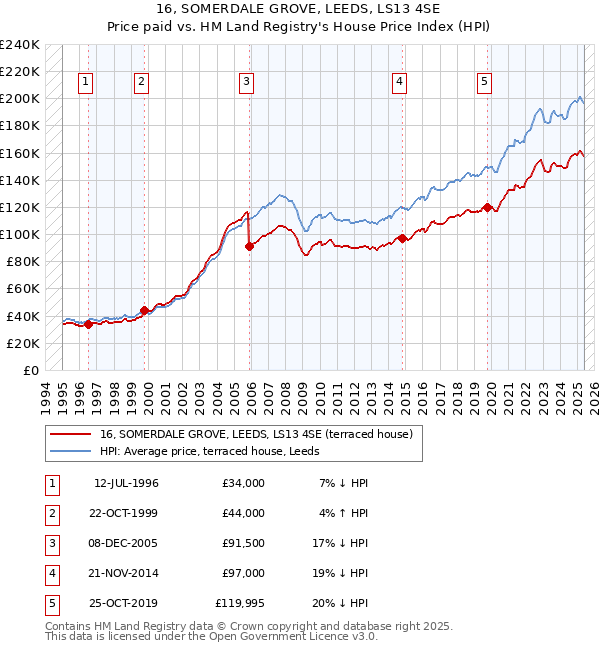 16, SOMERDALE GROVE, LEEDS, LS13 4SE
Price paid vs. HM Land Registry's House Price Index (HPI)

£240K
£220K
£200K
£180K
£160K
£140K
£120K
£100K
£80K
£60K
£40K
£20K
£0

1 2 3 4 5

1994 1995 1996 1997 1998 1999 2000 2001 2002 2003 2004 2005 2006 2007 2008 2009 2010 2011 2012 2013 2014 2015 2016 2017 2018 2019 2020 2021 2022 2023 2024 2025 2026

16, SOMERDALE GROVE, LEEDS, LS13 4SE (terraced house)
HPI: Average price, terraced house, Leeds

| 1 | 12-JUL-1996 | £34,000 | 7% ↓ HPI |
|---|---|---|---|
| 2 | 22-OCT-1999 | £44,000 | 4% ↑ HPI |
| 3 | 08-DEC-2005 | £91,500 | 17% ↓ HPI |
| 4 | 21-NOV-2014 | £97,000 | 19% ↓ HPI |
| 5 | 25-OCT-2019 | £119,995 | 20% ↓ HPI |

Contains HM Land Registry data © Crown copyright and database right 2025.
This data is licensed under the Open Government Licence v3.0.